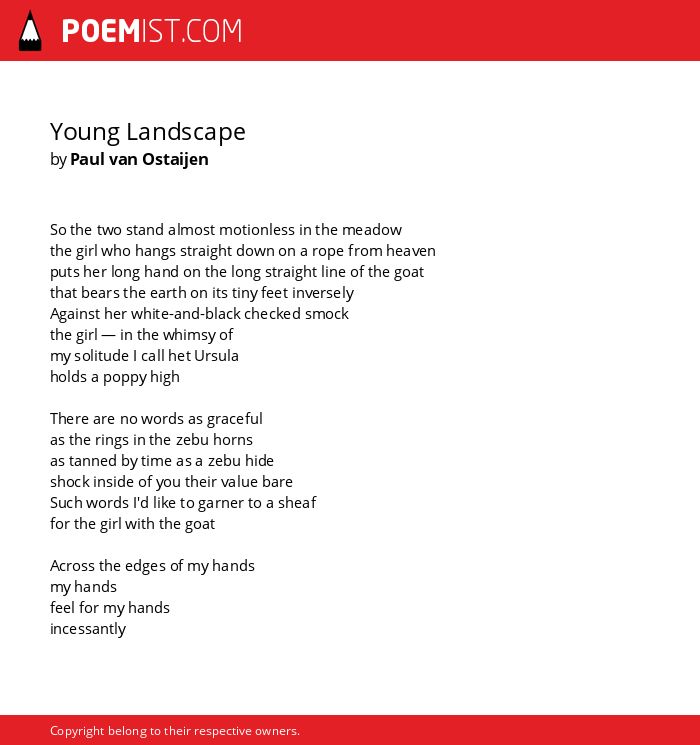 POEMIST.COM

Young Landscape
by Paul van Ostaijen

So the two stand almost motionless in the meadow
the girl who hangs straight down on a rope from heaven
puts her long hand on the long straight line of the goat
that bears the earth on its tiny feet inversely
Against her white-and-black checked smock
the girl — in the whimsy of
my solitude I call het Ursula
holds a poppy high

There are no words as graceful
as the rings in the zebu horns
as tanned by time as a zebu hide
shock inside of you their value bare
Such words I'd like to garner to a sheaf
for the girl with the goat

Across the edges of my hands
my hands
feel for my hands
incessantly

Copyright belong to their respective owners.